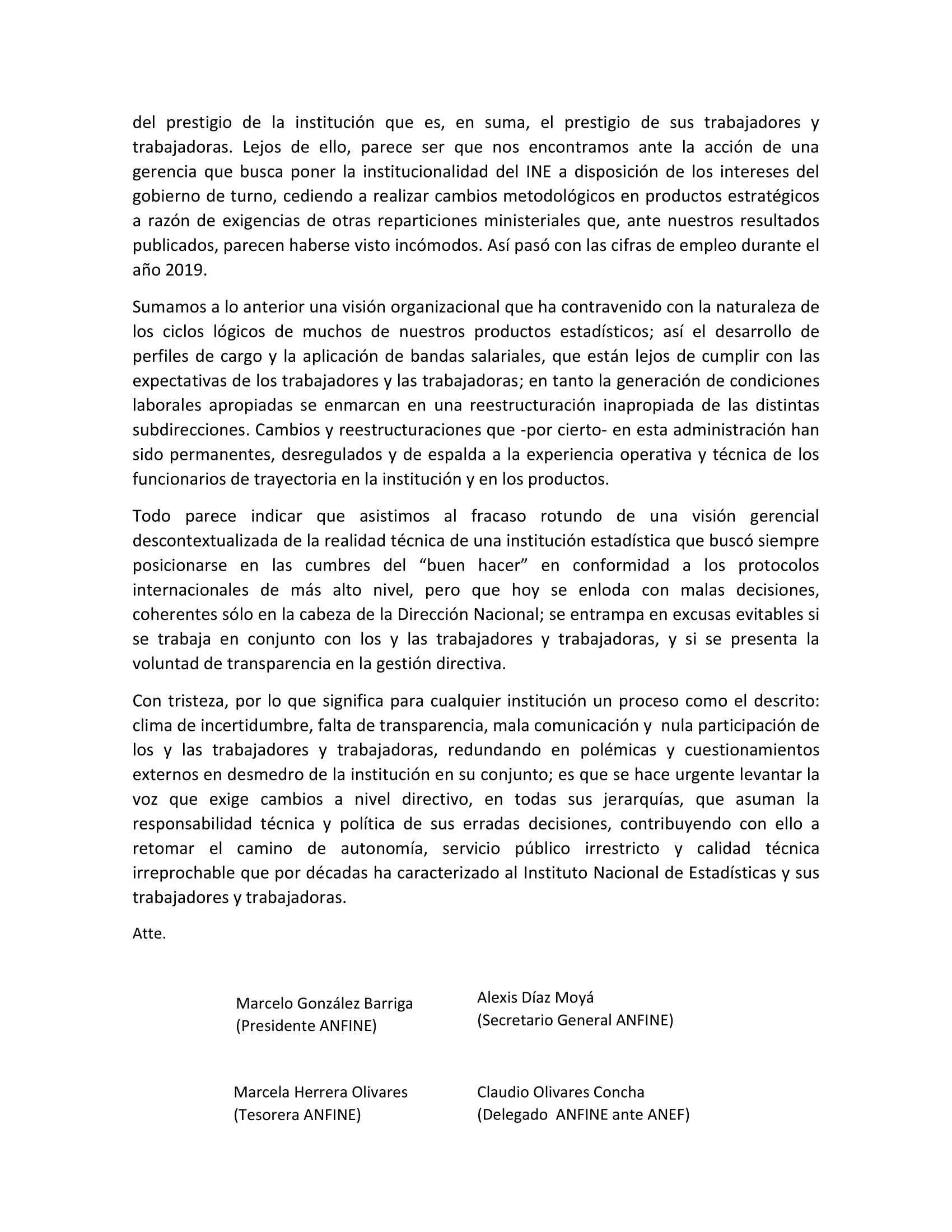 del prestigio de la institución que es, en suma, el prestigio de sus trabajadores y trabajadoras. Lejos de ello, parece ser que nos encontramos ante la acción de una gerencia que busca poner la institucionalidad del INE a disposición de los intereses del gobierno de turno, cediendo a realizar cambios metodológicos en productos estratégicos a razón de exigencias de otras reparticiones ministeriales que, ante nuestros resultados publicados, parecen haberse visto incómodos. Así pasó con las cifras de empleo durante el año 2019.

Sumamos a lo anterior una visión organizacional que ha contravenido con la naturaleza de los ciclos lógicos de muchos de nuestros productos estadísticos; así el desarrollo de perfiles de cargo y la aplicación de bandas salariales, que están lejos de cumplir con las expectativas de los trabajadores y las trabajadoras; en tanto la generación de condiciones laborales apropiadas se enmarcan en una reestructuración inapropiada de las distintas subdirecciones. Cambios y reestructuraciones que -por cierto- en esta administración han sido permanentes, desregulados y de espalda a la experiencia operativa y técnica de los funcionarios de trayectoria en la institución y en los productos.

Todo parece indicar que asistimos al fracaso rotundo de una visión gerencial descontextualizada de la realidad técnica de una institución estadística que buscó siempre posicionarse en las cumbres del “buen hacer” en conformidad a los protocolos internacionales de más alto nivel, pero que hoy se enloda con malas decisiones, coherentes sólo en la cabeza de la Dirección Nacional; se entrampa en excusas evitables si se trabaja en conjunto con los y las trabajadores y trabajadoras, y si se presenta la voluntad de transparencia en la gestión directiva.

Con tristeza, por lo que significa para cualquier institución un proceso como el descrito: clima de incertidumbre, falta de transparencia, mala comunicación y nula participación de los y las trabajadores y trabajadoras, redundando en polémicas y cuestionamientos externos en desmedro de la institución en su conjunto; es que se hace urgente levantar la voz que exige cambios a nivel directivo, en todas sus jerarquías, que asuman la responsabilidad técnica y política de sus erradas decisiones, contribuyendo con ello a retomar el camino de autonomía, servicio público irrestricto y calidad técnica irreprochable que por décadas ha caracterizado al Instituto Nacional de Estadísticas y sus trabajadores y trabajadoras.

Atte.

Marcelo González Barriga
(Presidente ANFINE)

Alexis Díaz Moyá
(Secretario General ANFINE)

Marcela Herrera Olivares
(Tesorera ANFINE)

Claudio Olivares Concha
(Delegado ANFINE ante ANEF)